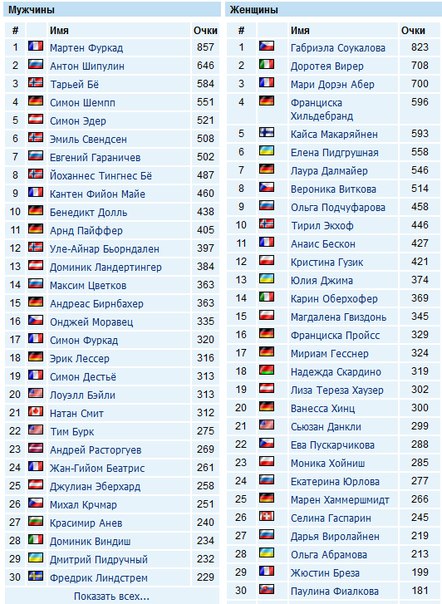 Мужчины

| # | | Имя | Очки |
|---|---|---|---|
| 1 | | Мартен Фуркад | 857 |
| 2 | | Антон Шипулин | 646 |
| 3 | | Тарьей Бё | 584 |
| 4 | | Симон Шемпп | 551 |
| 5 | | Симон Эдер | 521 |
| 6 | | Эмиль Свендсен | 508 |
| 7 | | Евгений Гараничев | 502 |
| 8 | | Йоханнес Тингнес Бё | 487 |
| 9 | | Кантен Фийон Майе | 460 |
| 10 | | Бенедикт Долль | 438 |
| 11 | | Арнд Пайффер | 405 |
| 12 | | Уле-Айнар Бьорндален | 397 |
| 13 | | Доминик Ландертингер | 384 |
| 14 | | Максим Цветков | 363 |
| 15 | | Андреас Бирнбахер | 363 |
| 16 | | Онджей Моравец | 335 |
| 17 | | Симон Фуркад | 320 |
| 18 | | Эрик Лессер | 316 |
| 19 | | Симон Дестьё | 313 |
| 20 | | Лоуэлл Бэйли | 313 |
| 21 | | Натан Смит | 312 |
| 22 | | Тим Бурк | 275 |
| 23 | | Андрей Расторгуев | 269 |
| 24 | | Жан-Гийом Беатрис | 261 |
| 25 | | Джулиан Эберхард | 258 |
| 26 | | Михал Крчмар | 251 |
| 27 | | Красимир Анев | 240 |
| 28 | | Доминик Виндиш | 234 |
| 29 | | Дмитрий Пидручный | 232 |
| 30 | | Фредрик Линдстрем | 229 |

Показать всех...

Женщины

| # | | Имя | Очки |
|---|---|---|---|
| 1 | | Габриэла Соукалова | 823 |
| 2 | | Доротея Вирер | 708 |
| 3 | | Мари Дорэн Абер | 700 |
| 4 | | Франциска Хильдебранд | 596 |
| 5 | | Кайса Макаряйнен | 593 |
| 6 | | Елена Пидгрушная | 558 |
| 7 | | Лаура Далмайер | 546 |
| 8 | | Вероника Виткова | 514 |
| 9 | | Ольга Подчуфарова | 458 |
| 10 | | Тирил Экхоф | 446 |
| 11 | | Анаис Бескон | 427 |
| 12 | | Кристина Гузик | 421 |
| 13 | | Юлия Джима | 374 |
| 14 | | Карин Оберхофер | 369 |
| 15 | | Магдалена Гвиздонь | 345 |
| 16 | | Франциска Пройсс | 329 |
| 17 | | Мириам Гесснер | 324 |
| 18 | | Надежда Скардино | 319 |
| 19 | | Лиза Тереза Хаузер | 302 |
| 20 | | Ванесса Хинц | 300 |
| 21 | | Сьюзан Данкли | 299 |
| 22 | | Ева Пускарчикова | 288 |
| 23 | | Моника Хойниш | 285 |
| 24 | | Екатерина Юрлова | 277 |
| 25 | | Марен Хаммершмидт | 266 |
| 26 | | Селина Гаспарин | 245 |
| 27 | | Дарья Виролайнен | 219 |
| 28 | | Ольга Абрамова | 213 |
| 29 | | Жюстин Бреза | 199 |
| 30 | | Паулина Фиалкова | 181 |